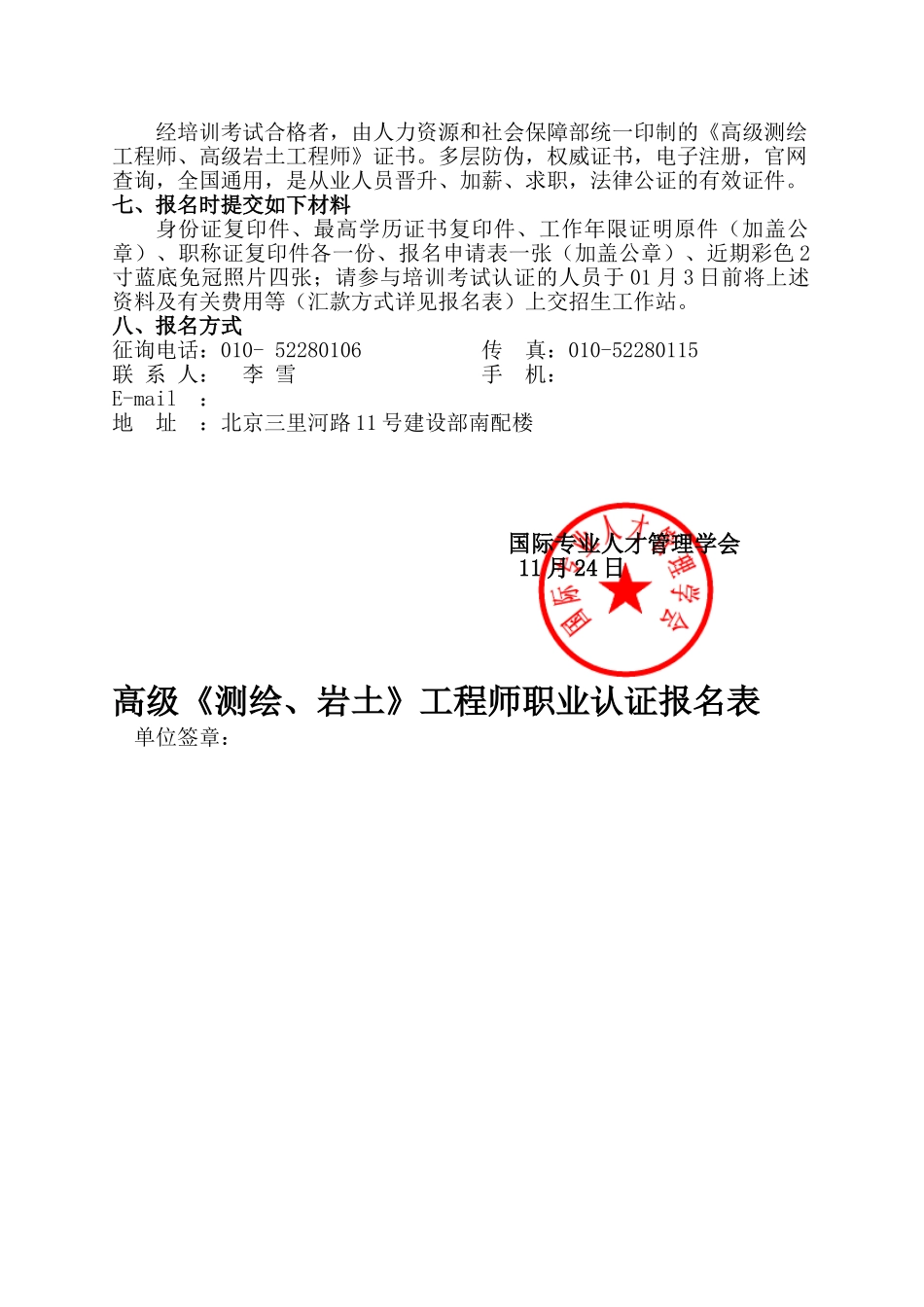 经培训考试合格者，由人力资源和社会保障部统一印制的《高级测绘工程师、高级岩土工程师》证书。多层防伪，权威证书，电子注册，官网查询，全国通用，是从业人员晋升、加薪、求职，法律公证的有效证件。

七、报名时提交如下材料

身份证复印件、最高学历证书复印件、工作年限证明原件（加盖公章）、职称证复印件各一份、报名申请表一张（加盖公章）、近期彩色2寸蓝底免冠照片四张；请参与培训考试认证的人员于01月3日前将上述资料及有关费用等（汇款方式详见报名表）上交招生工作站。

八、报名方式

征询电话：010- 52280106　　传　真：010-52280115
联 系 人：　李 雪　　手　机：
E-mail　：
地　址　：北京三里河路11号建设部南配楼

国际专业人才管理学会
11月24日

国际专业人才管理学会

高级《测绘、岩土》工程师职业认证报名表

单位签章：